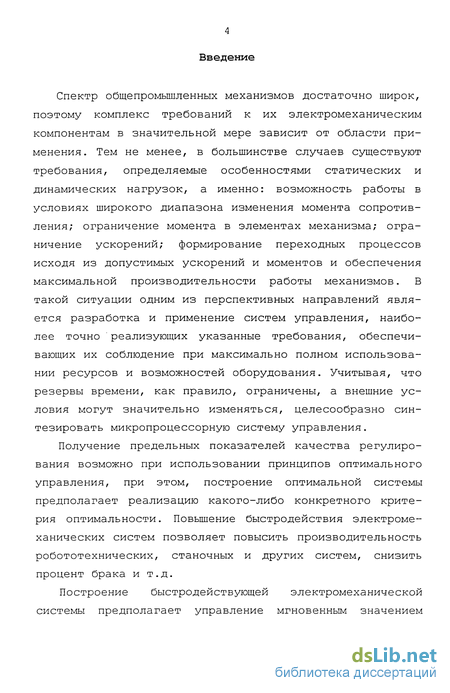 4

Введение

Спектр общепромышленных механизмов достаточно широк, поэтому комплекс требований к их электромеханическим компонентам в значительной мере зависит от области применения. Тем не менее, в большинстве случаев существуют требования, определяемые особенностями статических и динамических нагрузок, а именно: возможность работы в условиях широкого диапазона изменения момента сопротивления; ограничение момента в элементах механизма; ограничение ускорений; формирование переходных процессов исходя из допустимых ускорений и моментов и обеспечения максимальной производительности работы механизмов. В такой ситуации одним из перспективных направлений является разработка и применение систем управления, наиболее точно реализующих указанные требования, обеспечивающих их соблюдение при максимально полном использовании ресурсов и возможностей оборудования. Учитывая, что резервы времени, как правило, ограничены, а внешние условия могут значительно изменяться, целесообразно синтезировать микропроцессорную систему управления.

Получение предельных показателей качества регулирования возможно при использовании принципов оптимального управления, при этом, построение оптимальной системы предполагает реализацию какого-либо конкретного критерия оптимальности. Повышение быстродействия электромеханических систем позволяет повысить производительность робототехнических, станочных и других систем, снизить процент брака и т.д.

Построение быстродействующей электромеханической системы предполагает управление мгновенным значением

dsLib.net
библиотека диссертаций